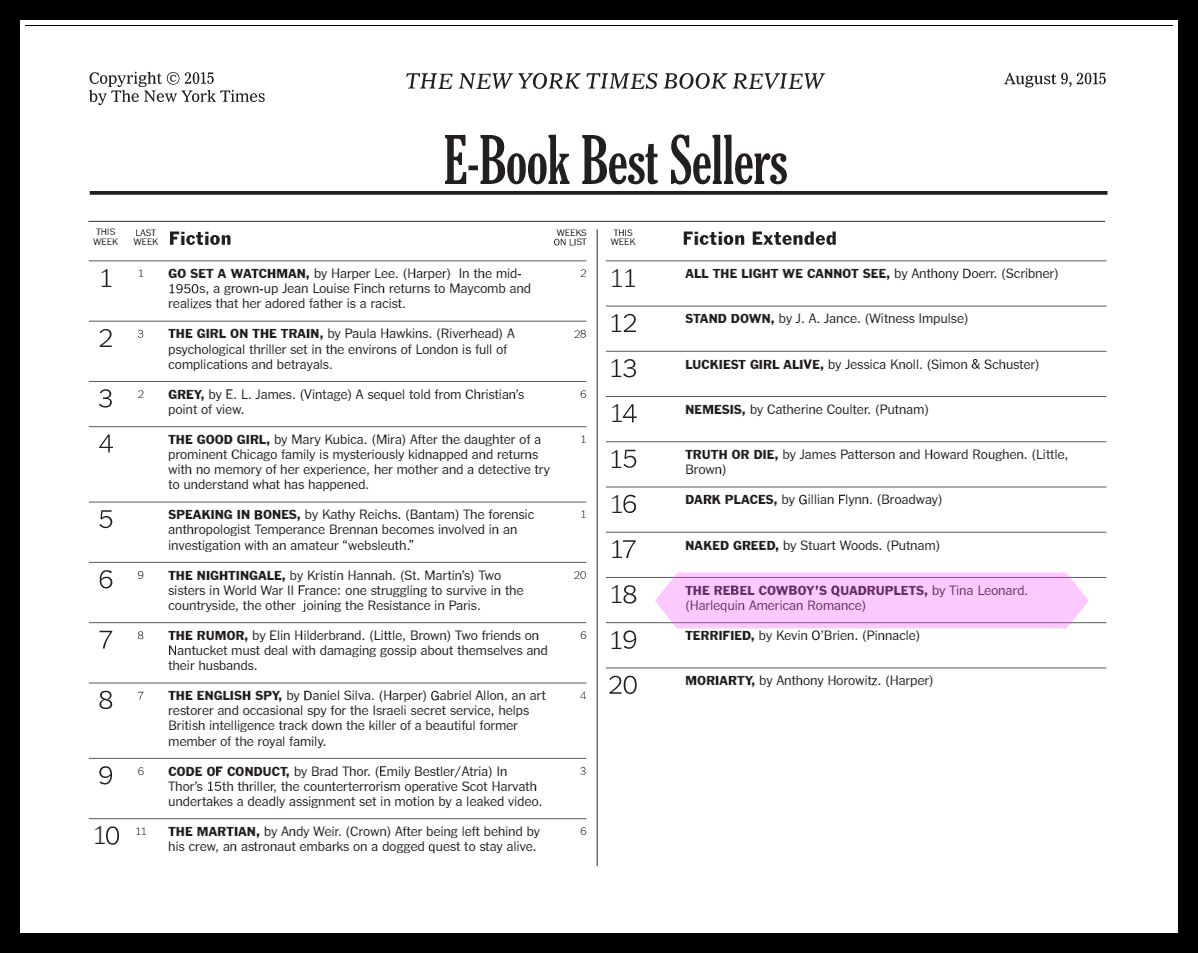 Copyright © 2015
by The New York Times

THE NEW YORK TIMES BOOK REVIEW

August 9, 2015

E-Book Best Sellers

| THIS WEEK | LAST WEEK | Fiction | WEEKS ON LIST |
|---|---|---|---|
| 1 | 1 | GO SET A WATCHMAN, by Harper Lee. (Harper) In the mid-1950s, a grown-up Jean Louise Finch returns to Maycomb and realizes that her adored father is a racist. | 2 |
| 2 | 3 | THE GIRL ON THE TRAIN, by Paula Hawkins. (Riverhead) A psychological thriller set in the environs of London is full of complications and betrayals. | 28 |
| 3 | 2 | GREY, by E. L. James. (Vintage) A sequel told from Christian's point of view. | 6 |
| 4 | | THE GOOD GIRL, by Mary Kubica. (Mira) After the daughter of a prominent Chicago family is mysteriously kidnapped and returns with no memory of her experience, her mother and a detective try to understand what has happened. | 1 |
| 5 | | SPEAKING IN BONES, by Kathy Reichs. (Bantam) The forensic anthropologist Temperance Brennan becomes involved in an investigation with an amateur "websleuth." | 1 |
| 6 | 9 | THE NIGHTINGALE, by Kristin Hannah. (St. Martin's) Two sisters in World War II France: one struggling to survive in the countryside, the other joining the Resistance in Paris. | 20 |
| 7 | 8 | THE RUMOR, by Elin Hilderbrand. (Little, Brown) Two friends on Nantucket must deal with damaging gossip about themselves and their husbands. | 6 |
| 8 | 7 | THE ENGLISH SPY, by Daniel Silva. (Harper) Gabriel Allon, an art restorer and occasional spy for the Israeli secret service, helps British intelligence track down the killer of a beautiful former member of the royal family. | 4 |
| 9 | 6 | CODE OF CONDUCT, by Brad Thor. (Emily Bestler/Atria) In Thor's 15th thriller, the counterterrorism operative Scot Harvath undertakes a deadly assignment set in motion by a leaked video. | 3 |
| 10 | 11 | THE MARTIAN, by Andy Weir. (Crown) After being left behind by his crew, an astronaut embarks on a dogged quest to stay alive. | 6 |

| THIS WEEK | Fiction Extended |
|---|---|
| 11 | ALL THE LIGHT WE CANNOT SEE, by Anthony Doerr. (Scribner) |
| 12 | STAND DOWN, by J. A. Jance. (Witness Impulse) |
| 13 | LUCKIEST GIRL ALIVE, by Jessica Knoll. (Simon & Schuster) |
| 14 | NEMESIS, by Catherine Coulter. (Putnam) |
| 15 | TRUTH OR DIE, by James Patterson and Howard Roughen. (Little, Brown) |
| 16 | DARK PLACES, by Gillian Flynn. (Broadway) |
| 17 | NAKED GREED, by Stuart Woods. (Putnam) |
| 18 | THE REBEL COWBOY'S QUADRUPLETS, by Tina Leonard. (Harlequin American Romance) |
| 19 | TERRIFIED, by Kevin O'Brien. (Pinnacle) |
| 20 | MORIARTY, by Anthony Horowitz. (Harper) |